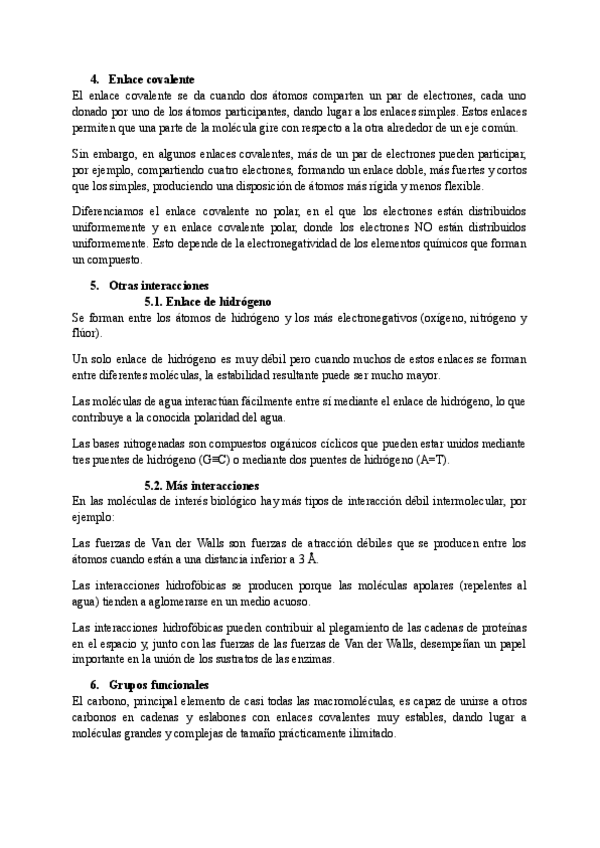 4. Enlace covalente

El enlace covalente se da cuando dos átomos comparten un par de electrones, cada uno donado por uno de los átomos participantes, dando lugar a los enlaces simples. Estos enlaces permiten que una parte de la molécula gire con respecto a la otra alrededor de un eje común.

Sin embargo, en algunos enlaces covalentes, más de un par de electrones pueden participar, por ejemplo, compartiendo cuatro electrones, formando un enlace doble, más fuertes y cortos que los simples, produciendo una disposición de átomos más rígida y menos flexible.

Diferenciamos el enlace covalente no polar, en el que los electrones están distribuidos uniformemente y en enlace covalente polar, donde los electrones NO están distribuidos uniformemente. Esto depende de la electronegatividad de los elementos químicos que forman un compuesto.

5. Otras interacciones

5.1. Enlace de hidrógeno

Se forman entre los átomos de hidrógeno y los más electronegativos (oxígeno, nitrógeno y flúor).

Un solo enlace de hidrógeno es muy débil pero cuando muchos de estos enlaces se forman entre diferentes moléculas, la estabilidad resultante puede ser mucho mayor.

Las moléculas de agua interactúan fácilmente entre sí mediante el enlace de hidrógeno, lo que contribuye a la conocida polaridad del agua.

Las bases nitrogenadas son compuestos orgánicos cíclicos que pueden estar unidos mediante tres puentes de hidrógeno (G≡C) o mediante dos puentes de hidrógeno (A=T).

5.2. Más interacciones

En las moléculas de interés biológico hay más tipos de interacción débil intermolecular, por ejemplo:

Las fuerzas de Van der Walls son fuerzas de atracción débiles que se producen entre los átomos cuando están a una distancia inferior a 3 Å.

Las interacciones hidrofóbicas se producen porque las moléculas apolares (repelentes al agua) tienden a aglomerarse en un medio acuoso.

Las interacciones hidrofóbicas pueden contribuir al plegamiento de las cadenas de proteínas en el espacio y, junto con las fuerzas de las fuerzas de Van der Walls, desempeñan un papel importante en la unión de los sustratos de las enzimas.

6. Grupos funcionales

El carbono, principal elemento de casi todas las macromoléculas, es capaz de unirse a otros carbonos en cadenas y eslabones con enlaces covalentes muy estables, dando lugar a moléculas grandes y complejas de tamaño prácticamente ilimitado.